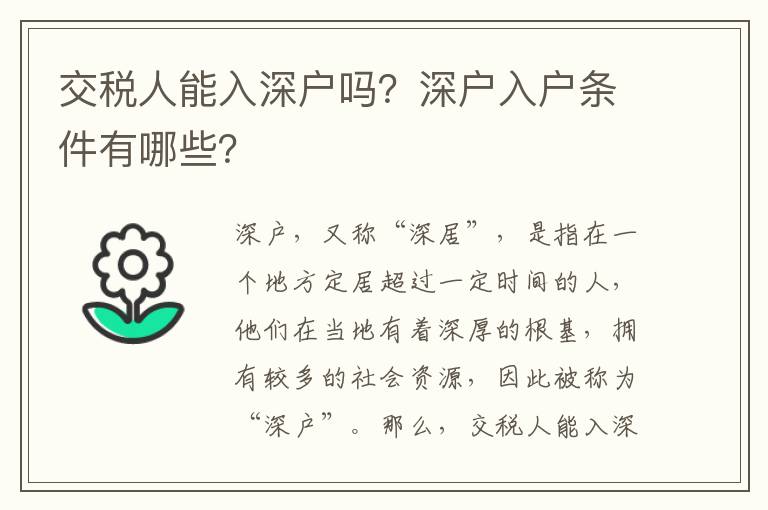 交税人能入深户吗？深户入户条件有哪些？

深户，又称“深居”，是指在一个地方定居超过一定时间的人，他们在当地有着深厚的根基，拥有较多的社会资源，因此被称为“深户”。那么，交税人能入深